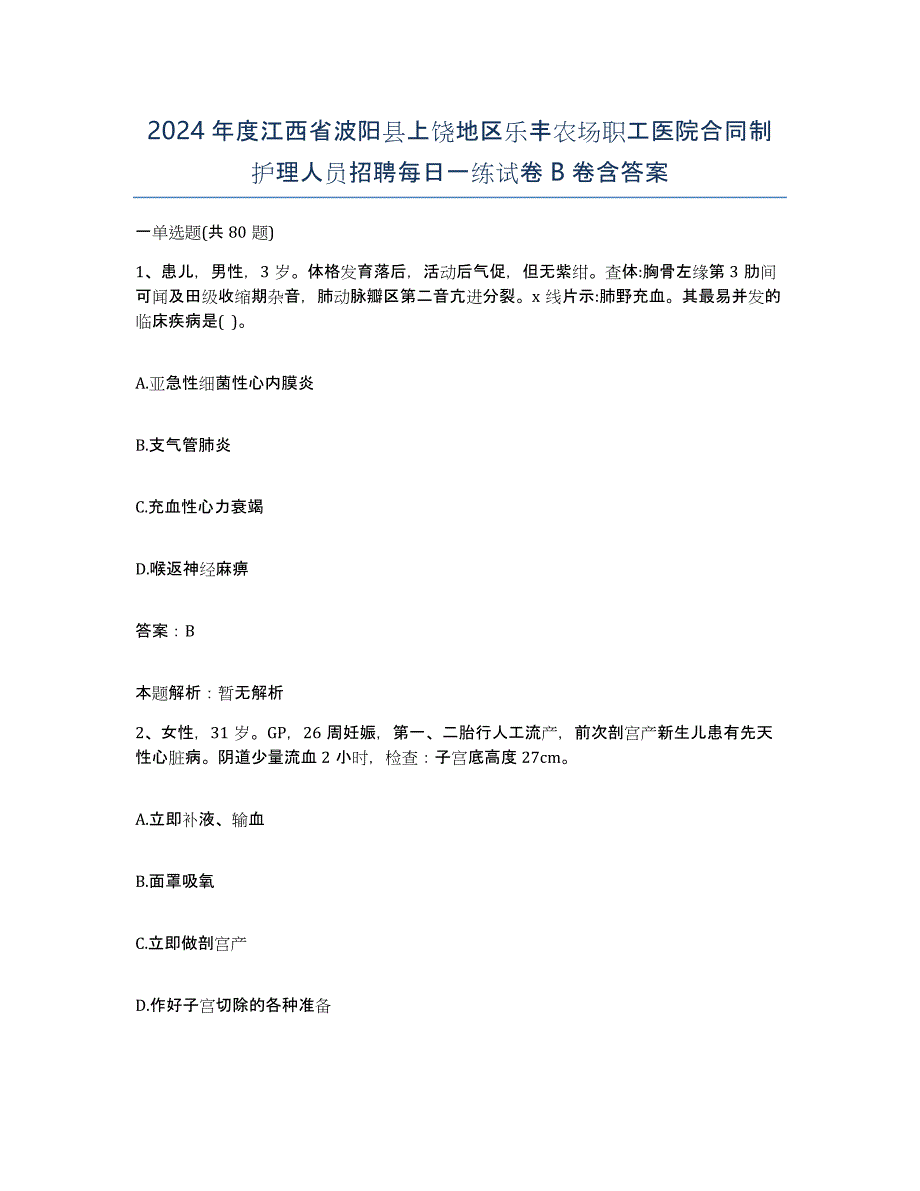 2024年度江西省波阳县上饶地区乐丰农场职工医院合同制护理人员招聘每日一练试卷B卷含答案

一单选题(共80题)

1、患儿，男性，3岁。体格发育落后，活动后气促，但无紫绀。查体:胸骨左缘第3肋间可闻及田级收缩期杂音，肺动脉瓣区第二音亢进分裂。x线片示:肺野充血。其最易并发的临床疾病是( )。

A.亚急性细菌性心内膜炎

B.支气管肺炎

C.充血性心力衰竭

D.喉返神经麻痹

答案：B

本题解析：暂无解析

2、女性，31岁。GP，26周妊娠，第一、二胎行人工流产，前次剖宫产新生儿患有先天性心脏病。阴道少量流血2小时，检查：子宫底高度27cm。

A.立即补液、输血

B.面罩吸氧

C.立即做剖宫产

D.作好子宫切除的各种准备